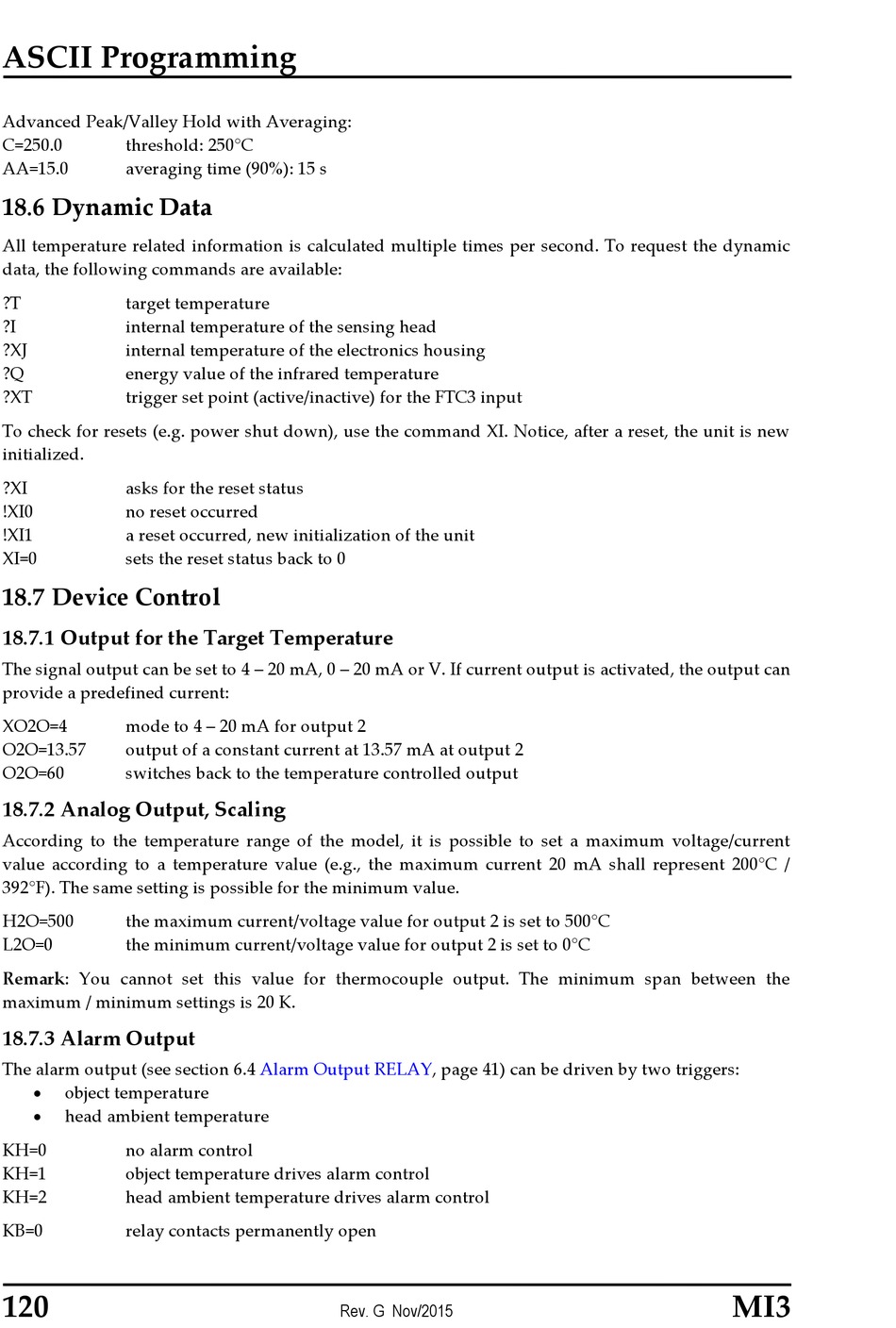 ASCII Programming

Advanced Peak/Valley Hold with Averaging:
C=250.0 threshold: 250°C
AA=15.0 averaging time (90%): 15 s

18.6 Dynamic Data

All temperature related information is calculated multiple times per second. To request the dynamic data, the following commands are available:

?T target temperature
?I internal temperature of the sensing head
?XJ internal temperature of the electronics housing
?Q energy value of the infrared temperature
?XT trigger set point (active/inactive) for the FTC3 input

To check for resets (e.g. power shut down), use the command XI. Notice, after a reset, the unit is new initialized.

?XI asks for the reset status
!XI0 no reset occurred
!XI1 a reset occurred, new initialization of the unit
XI=0 sets the reset status back to 0

18.7 Device Control

18.7.1 Output for the Target Temperature

The signal output can be set to 4 – 20 mA, 0 – 20 mA or V. If current output is activated, the output can provide a predefined current:

XO2O=4 mode to 4 – 20 mA for output 2
O2O=13.57 output of a constant current at 13.57 mA at output 2
O2O=60 switches back to the temperature controlled output

18.7.2 Analog Output, Scaling

According to the temperature range of the model, it is possible to set a maximum voltage/current value according to a temperature value (e.g., the maximum current 20 mA shall represent 200°C / 392°F). The same setting is possible for the minimum value.

H2O=500 the maximum current/voltage value for output 2 is set to 500°C
L2O=0 the minimum current/voltage value for output 2 is set to 0°C

Remark: You cannot set this value for thermocouple output. The minimum span between the maximum / minimum settings is 20 K.

18.7.3 Alarm Output

The alarm output (see section 6.4 Alarm Output RELAY, page 41) can be driven by two triggers:
• object temperature
• head ambient temperature

KH=0 no alarm control
KH=1 object temperature drives alarm control
KH=2 head ambient temperature drives alarm control

KB=0 relay contacts permanently open

120 Rev. G Nov/2015 MI3